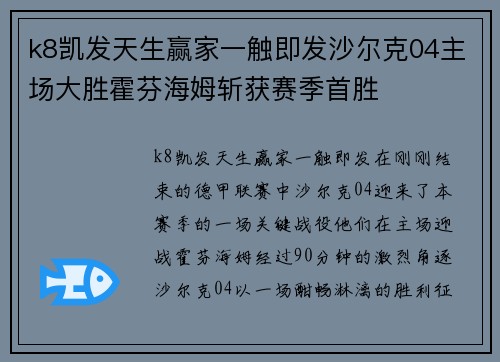 k8凯发天生赢家一触即发沙尔克04主场大胜霍芬海姆斩获赛季首胜

k8凯发天生赢家一触即发在刚刚结束的德甲联赛中沙尔克04迎来了本赛季的一场关键战役他们在主场迎战霍芬海姆经过90分钟的激烈角逐沙尔克04以一场酣畅淋漓的胜利征